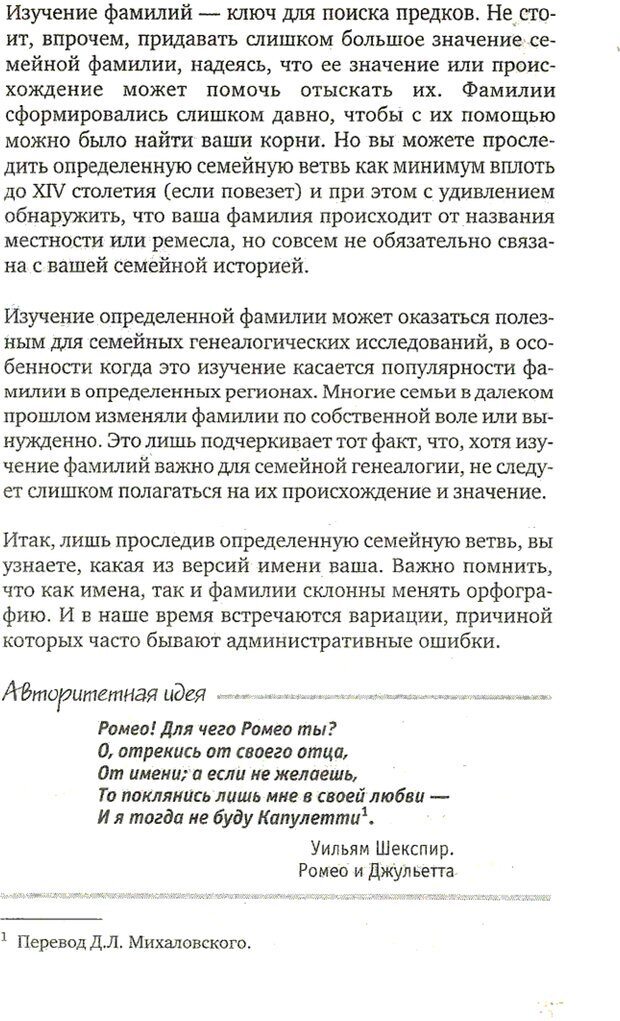 Изучение фамилий — ключ для поиска предков. Не стоит, впрочем, придавать слишком большое значение семейной фамилии, надеясь, что ее значение или происхождение может помочь отыскать их. Фамилии сформировались слишком давно, чтобы с их помощью можно было найти ваши корни. Но вы можете проследить определенную семейную ветвь как минимум вплоть до XIV столетия (если повезет) и при этом с удивлением обнаружить, что ваша фамилия происходит от названия местности или ремесла, но совсем не обязательно связана с вашей семейной историей.

Изучение определенной фамилии может оказаться полезным для семейных генеалогических исследований, в особенности когда это изучение касается популярности фамилии в определенных регионах. Многие семьи в далеком прошлом изменяли фамилии по собственной воле или вынужденно. Это лишь подчеркивает тот факт, что, хотя изучение фамилий важно для семейной генеалогии, не следует слишком полагаться на их происхождение и значение.

Итак, лишь проследив определенную семейную ветвь, вы узнаете, какая из версий имени ваша. Важно помнить, что как имена, так и фамилии склонны менять орфографию. И в наше время встречаются вариации, причиной которых часто бывают административные ошибки.

Авторитетная идея

Ромео! Для чего Ромео ты?
О, отрекись от своего отца,
От имени; а если не желаешь,
То поклянись лишь мне в своей любви —
И я тогда не буду Капулетти$^1$.

Уильям Шекспир.
Ромео и Джульетта

$^1$ Перевод Д.Л. Михаловского.